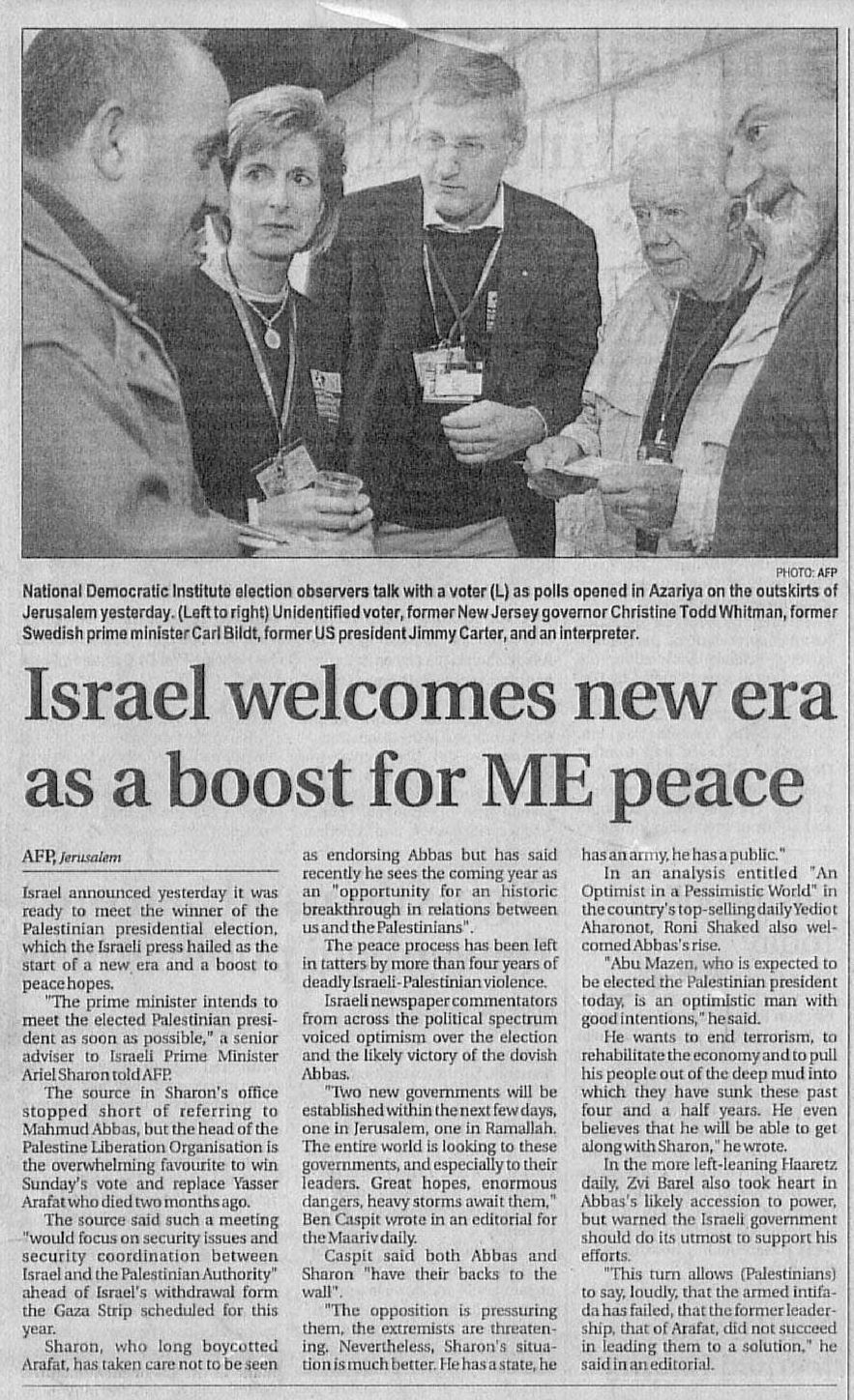 PHOTO: AFP

National Democratic Institute election observers talk with a voter (L) as polls opened in Azariya on the outskirts of Jerusalem yesterday. (Left to right) Unidentified voter, former New Jersey governor Christine Todd Whitman, former Swedish prime minister Carl Bildt, former US president Jimmy Carter, and an interpreter.

Israel welcomes new era as a boost for ME peace

AFP, Jerusalem

Israel announced yesterday it was ready to meet the winner of the Palestinian presidential election, which the Israeli press hailed as the start of a new era and a boost to peace hopes.

"The prime minister intends to meet the elected Palestinian president as soon as possible," a senior adviser to Israeli Prime Minister Ariel Sharon told AFP.

The source in Sharon's office stopped short of referring to Mahmud Abbas, but the head of the Palestine Liberation Organisation is the overwhelming favourite to win Sunday's vote and replace Yasser Arafat who died two months ago.

The source said such a meeting "would focus on security issues and security coordination between Israel and the Palestinian Authority" ahead of Israel's withdrawal form the Gaza Strip scheduled for this year.

Sharon, who long boycotted Arafat, has taken care not to be seen as endorsing Abbas but has said recently he sees the coming year as an "opportunity for an historic breakthrough in relations between us and the Palestinians".

The peace process has been left in tatters by more than four years of deadly Israeli-Palestinian violence.

Israeli newspaper commentators from across the political spectrum voiced optimism over the election and the likely victory of the dovish Abbas.

"Two new governments will be established within the next few days, one in Jerusalem, one in Ramallah. The entire world is looking to these governments, and especially to their leaders. Great hopes, enormous dangers, heavy storms await them," Ben Caspit wrote in an editorial for the Maariv daily.

Caspit said both Abbas and Sharon "have their backs to the wall".

"The opposition is pressuring them, the extremists are threatening. Nevertheless, Sharon's situation is much better. He has a state, he has an army, he has a public."

In an analysis entitled "An Optimist in a Pessimistic World" in the country's top-selling daily Yediot Aharonot, Roni Shaked also welcomed Abbas's rise.

"Abu Mazen, who is expected to be elected the Palestinian president today, is an optimistic man with good intentions," he said.

He wants to end terrorism, to rehabilitate the economy and to pull his people out of the deep mud into which they have sunk these past four and a half years. He even believes that he will be able to get along with Sharon," he wrote.

In the more left-leaning Haaretz daily, Zvi Barel also took heart in Abbas's likely accession to power, but warned the Israeli government should do its utmost to support his efforts.

"This turn allows (Palestinians) to say, loudly, that the armed intifada has failed, that the former leadership, that of Arafat, did not succeed in leading them to a solution," he said in an editorial.